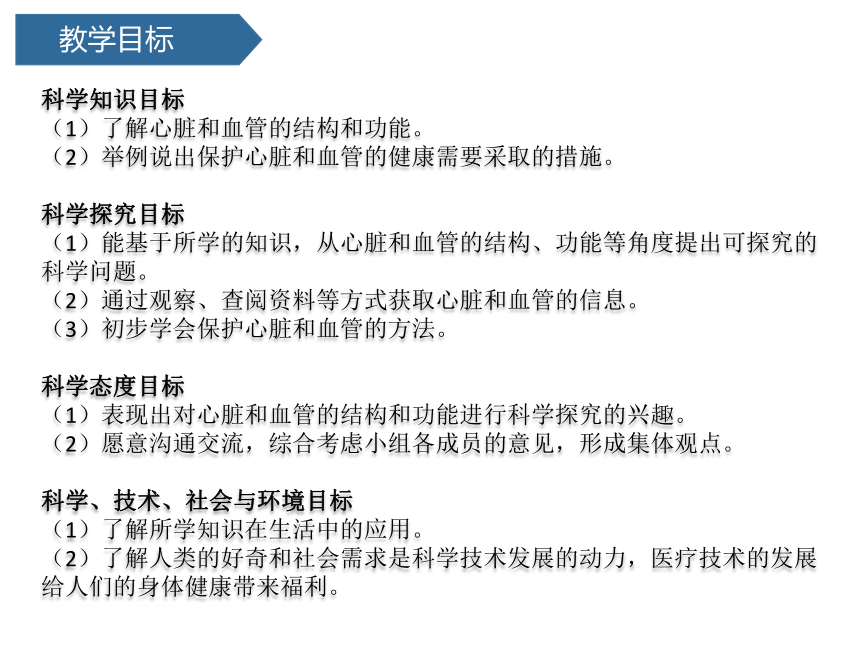 教学目标

科学知识目标
（1）了解心脏和血管的结构和功能。
（2）举例说出保护心脏和血管的健康需要采取的措施。

科学探究目标
（1）能基于所学的知识，从心脏和血管的结构、功能等角度提出可探究的科学问题。
（2）通过观察、查阅资料等方式获取心脏和血管的信息。
（3）初步学会保护心脏和血管的方法。

科学态度目标
（1）表现出对心脏和血管的结构和功能进行科学探究的兴趣。
（2）愿意沟通交流，综合考虑小组各成员的意见，形成集体观点。

科学、技术、社会与环境目标
（1）了解所学知识在生活中的应用。
（2）了解人类的好奇和社会需求是科学技术发展的动力，医疗技术的发展给人们的身体健康带来福利。